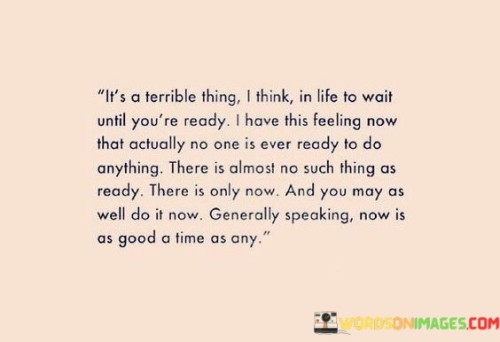 "It's a terrible thing, I think, in life to wait until you're ready. I have this feeling now that actually no one is ever ready to do anything. There is almost no such thing as ready. There is only now. And you may as well do it now. Generally speaking, now is as good a time as any."

WORDSONIMAGES.COM